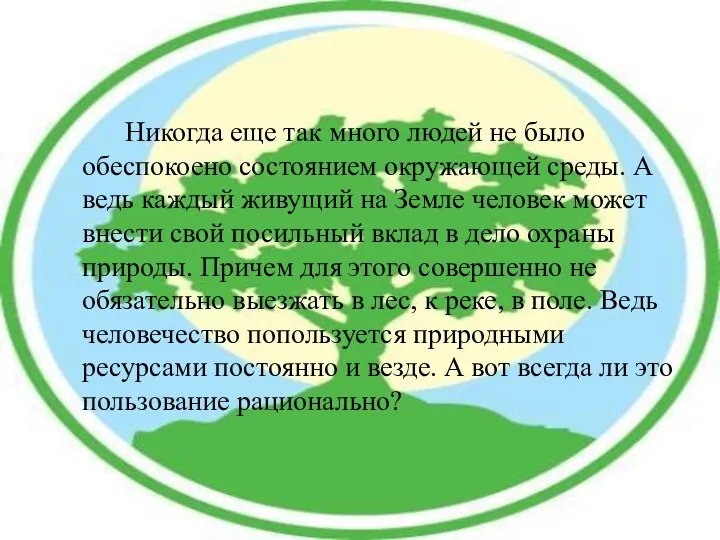 Никогда еще так много людей не было обеспокоено состоянием окружающей среды. А ведь каждый живущий на Земле человек может внести свой посильный вклад в дело охраны природы. Причем для этого совершенно не обязательно выезжать в лес, к реке, в поле. Ведь человечество попользуется природными ресурсами постоянно и везде. А вот всегда ли это пользование рационально?